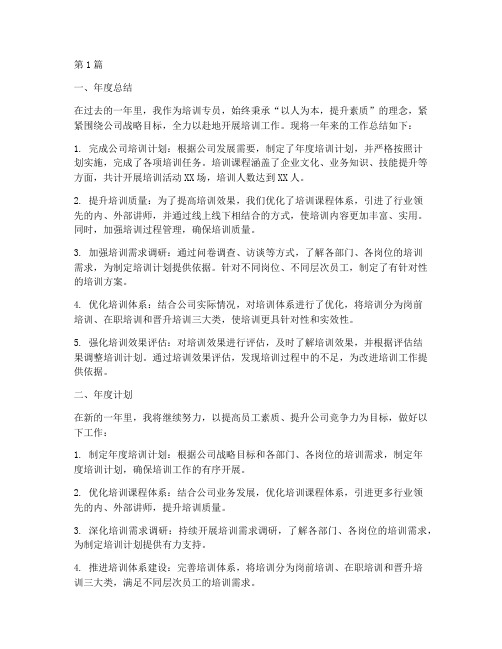 第1篇

一、年度总结

在过去的一年里，我作为培训专员，始终秉承“以人为本，提升素质”的理念，紧紧围绕公司战略目标，全力以赴地开展培训工作。现将一年来的工作总结如下：

1. 完成公司培训计划：根据公司发展需要，制定了年度培训计划，并严格按照计划实施，完成了各项培训任务。培训课程涵盖了企业文化、业务知识、技能提升等方面，共计开展培训活动XX场，培训人数达到XX人。

2. 提升培训质量：为了提高培训效果，我们优化了培训课程体系，引进了行业领先的内、外部讲师，并通过线上线下相结合的方式，使培训内容更加丰富、实用。同时，加强培训过程管理，确保培训质量。

3. 加强培训需求调研：通过问卷调查、访谈等方式，了解各部门、各岗位的培训需求，为制定培训计划提供依据。针对不同岗位、不同层次员工，制定了有针对性的培训方案。

4. 优化培训体系：结合公司实际情况，对培训体系进行了优化，将培训分为岗前培训、在职培训和晋升培训三大类，使培训更具针对性和实效性。

5. 强化培训效果评估：对培训效果进行评估，及时了解培训效果，并根据评估结果调整培训计划。通过培训效果评估，发现培训过程中的不足，为改进培训工作提供依据。

二、年度计划

在新的一年里，我将继续努力，以提高员工素质、提升公司竞争力为目标，做好以下工作：

1. 制定年度培训计划：根据公司战略目标和各部门、各岗位的培训需求，制定年度培训计划，确保培训工作的有序开展。

2. 优化培训课程体系：结合公司业务发展，优化培训课程体系，引进更多行业领先的内、外部讲师，提升培训质量。

3. 深化培训需求调研：持续开展培训需求调研，了解各部门、各岗位的培训需求，为制定培训计划提供有力支持。

4. 推进培训体系建设：完善培训体系，将培训分为岗前培训、在职培训和晋升培训三大类，满足不同层次员工的培训需求。